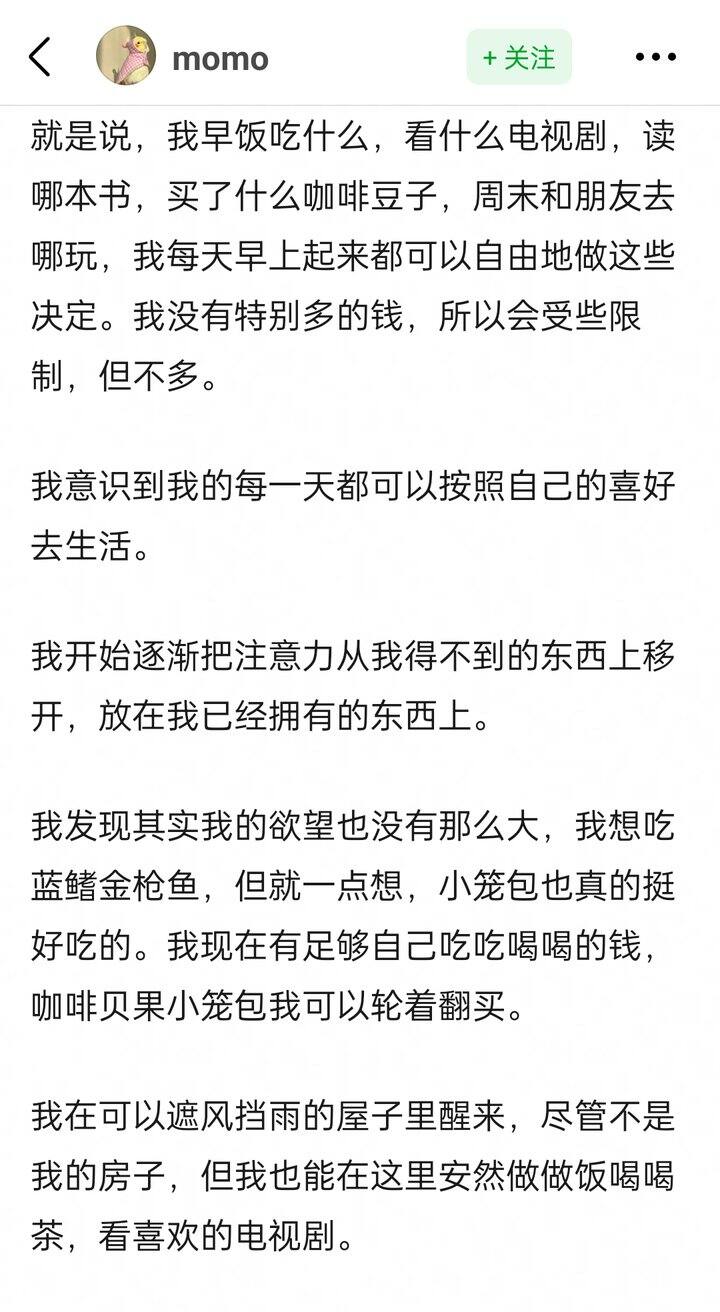 momo

+ 关注

就是说，我早饭吃什么，看什么电视剧，读哪本书，买了什么咖啡豆子，周末和朋友去哪玩，我每天早上起来都可以自由地做这些决定。我没有特别多的钱，所以会受些限制，但不多。

我意识到我的每一天都可以按照自己的喜好去生活。

我开始逐渐把注意力从我得不到的东西上移开，放在我已经拥有的东西上。

我发现其实我的欲望也没有那么大，我想吃蓝鳍金枪鱼，但就一点想，小笼包也真的挺好吃的。我现在有足够自己吃吃喝喝的钱，咖啡贝果小笼包我可以轮着翻买。

我在可以遮风挡雨的屋子里醒来，尽管不是我的房子，但我也能在这里安然做做饭喝喝茶，看喜欢的电视剧。